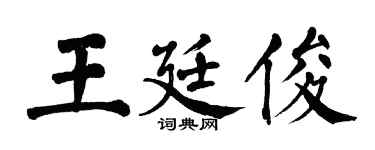 王廷俊
词典网